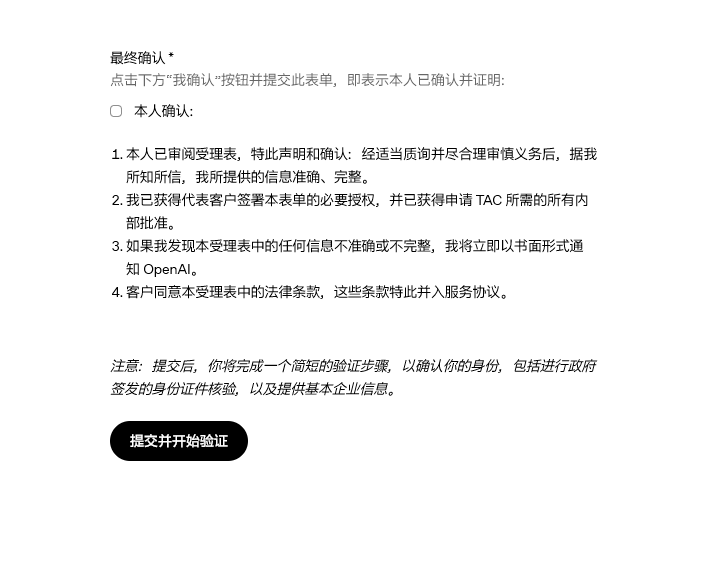 最终确认 *
点击下方“我确认”按钮并提交此表单，即表示本人已确认并证明:

本人确认:

1. 本人已审阅受理表，特此声明和确认：经适当质询并尽合理审慎义务后，据我所知所信，我所提供的信息准确、完整。
2. 我已获得代表客户签署本表单的必要授权，并已获得申请 TAC 所需的所有内部批准。
3. 如果我发现本受理表中的任何信息不准确或不完整，我将立即以书面形式通知 OpenAI。
4. 客户同意本受理表中的法律条款，这些条款特此并入服务协议。

注意：提交后，你将完成一个简短的验证步骤，以确认你的身份，包括进行政府签发的身份证件核验，以及提供基本企业信息。

提交并开始验证